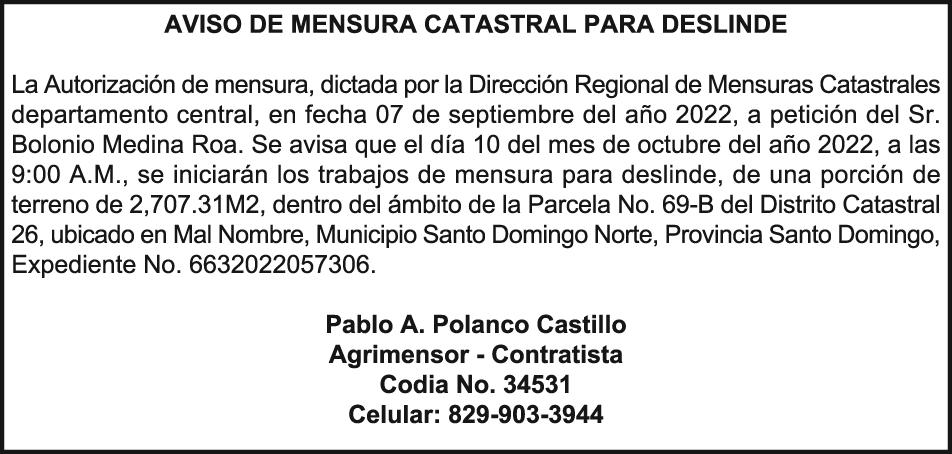 AVISO DE MENSURA CATASTRAL PARA DESLINDE

La Autorización de mensura, dictada por la Dirección Regional de Mensuras Catastrales departamento central, en fecha 07 de septiembre del año 2022, a petición del Sr. Bolonio Medina Roa. Se avisa que el día 10 del mes de octubre del año 2022, a las 9:00 A.M., se iniciarán los trabajos de mensura para deslinde, de una porción de terreno de 2,707.31M2, dentro del ámbito de la Parcela No. 69-B del Distrito Catastral 26, ubicado en Mal Nombre, Municipio Santo Domingo Norte, Provincia Santo Domingo, Expediente No. 6632022057306.

Pablo A. Polanco Castillo
Agrimensor - Contratista
Codia No. 34531
Celular: 829-903-3944